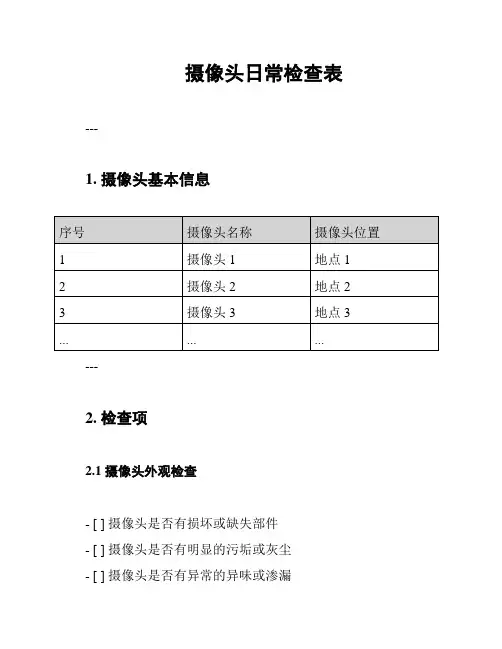 摄像头日常检查表

---

1. 摄像头基本信息

| 序号 | 摄像头名称 | 摄像头位置 |
|---|---|---|
| 1 | 摄像头 1 | 地点 1 |
| 2 | 摄像头 2 | 地点 2 |
| 3 | 摄像头 3 | 地点 3 |
| ... | ... | ... |

---

2. 检查项

2.1 摄像头外观检查

- [ ] 摄像头是否有损坏或缺失部件
- [ ] 摄像头是否有明显的污垢或灰尘
- [ ] 摄像头是否有异常的异味或渗漏